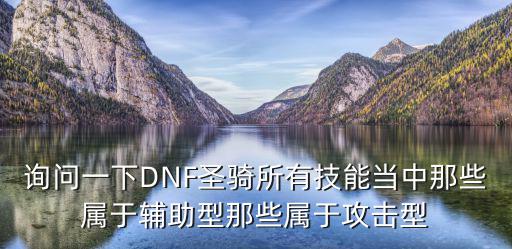 询问一下DNF圣骑所有技能当中那些属于辅助型那些属于攻击型